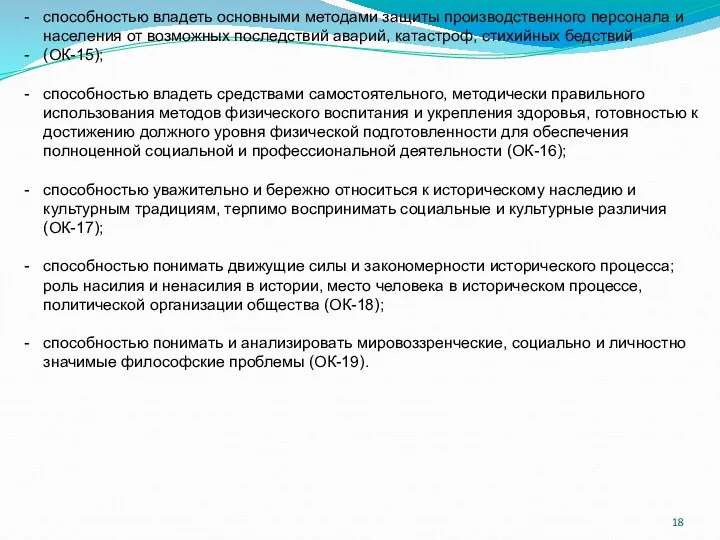 - способностью владеть основными методами защиты производственного персонала и населения от возможных последствий аварий, катастроф, стихийных бедствий
- (ОК-15);

- способностью владеть средствами самостоятельного, методически правильного использования методов физического воспитания и укрепления здоровья, готовностью к достижению должного уровня физической подготовленности для обеспечения полноценной социальной и профессиональной деятельности (ОК-16);

- способностью уважительно и бережно относиться к историческому наследию и культурным традициям, терпимо воспринимать социальные и культурные различия (ОК-17);

- способностью понимать движущие силы и закономерности исторического процесса; роль насилия и ненасилия в истории, место человека в историческом процессе, политической организации общества (ОК-18);

- способностью понимать и анализировать мировоззренческие, социально и личностно значимые философские проблемы (ОК-19).

18